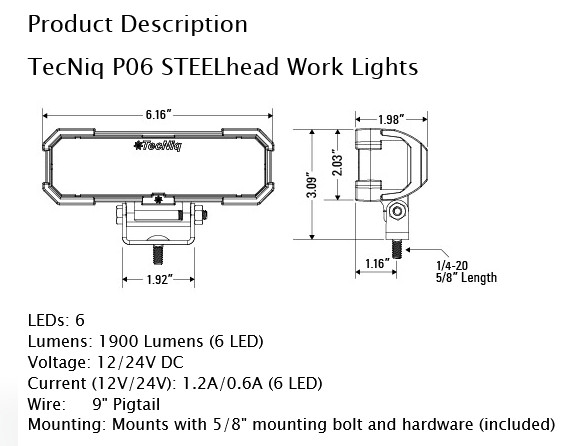 Product Description

TecNiq P06 STEELhead Work Lights

6.16"

TecNiq

1.92"

1.98"

2.03"

3.09"

1.16"

1/4-20
5/8" Length

LEDs: 6
Lumens: 1900 Lumens (6 LED)
Voltage: 12/24V DC
Current (12V/24V): 1.2A/0.6A (6 LED)
Wire: 9" Pigtail
Mounting: Mounts with 5/8" mounting bolt and hardware (included)